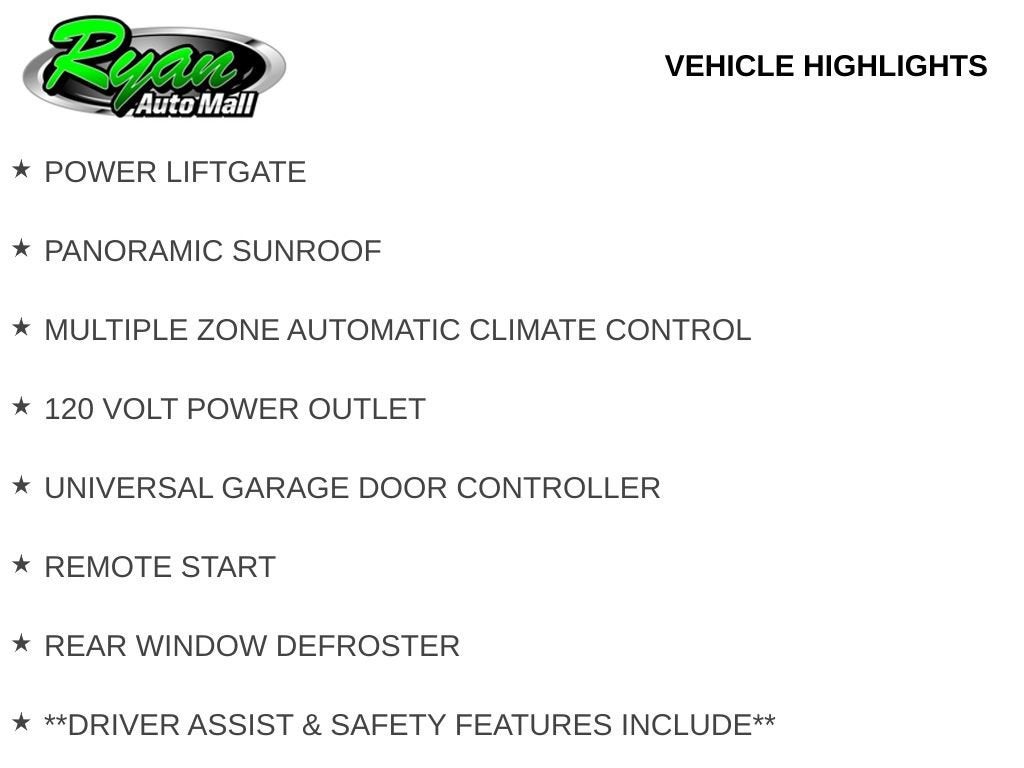 Ryan
Auto Mall

VEHICLE HIGHLIGHTS

★ POWER LIFTGATE

★ PANORAMIC SUNROOF

★ MULTIPLE ZONE AUTOMATIC CLIMATE CONTROL

★ 120 VOLT POWER OUTLET

★ UNIVERSAL GARAGE DOOR CONTROLLER

★ REMOTE START

★ REAR WINDOW DEFROSTER

★ **DRIVER ASSIST & SAFETY FEATURES INCLUDE**